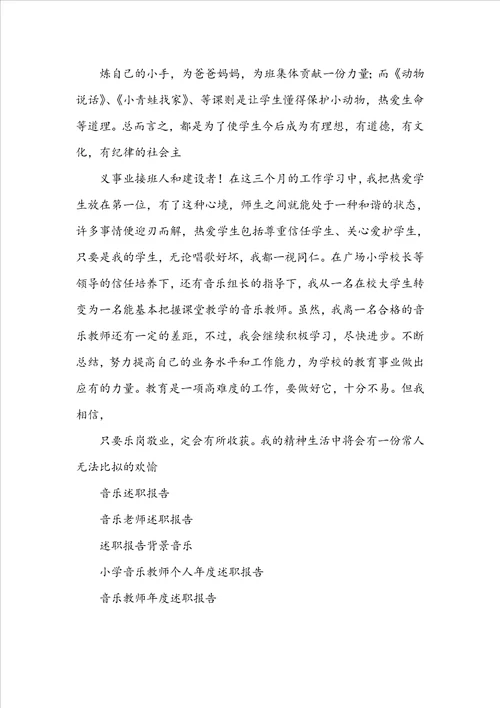 炼自己的小手，为爸爸妈妈，为班集体贡献一份力量；而《动物说话》、《小青蛙找家》、等课则是让学生懂得保护小动物，热爱生命等道理。总而言之，都是为了使学生今后成为有理想，有道德，有文化，有纪律的社会主

义事业接班人和建设者！在这三个月的工作学习中，我把热爱学生放在第一位，有了这种心境，师生之间就能处于一种和谐的状态，许多事情便迎刃而解，热爱学生包括尊重信任学生、关心爱护学生，只要是我的学生，无论唱歌好坏，我都一视同仁。在广场小学校长等领导的信任培养下，还有音乐组长的指导下，我从一名在校大学生转变为一名能基本把握课堂教学的音乐教师。虽然，我离一名合格的音乐教师还有一定的差距，不过，我会继续积极学习，尽快进步。不断总结，努力提高自己的业务水平和工作能力，为学校的教育事业做出应有的力量。教育是一项高难度的工作，要做好它，十分不易。但我相信，

只要乐岗敬业，定会有所收获。我的精神生活中将会有一份常人无法比拟的欢愉

音乐述职报告

音乐老师述职报告

述职报告背景音乐

小学音乐教师个人年度述职报告

音乐教师年度述职报告